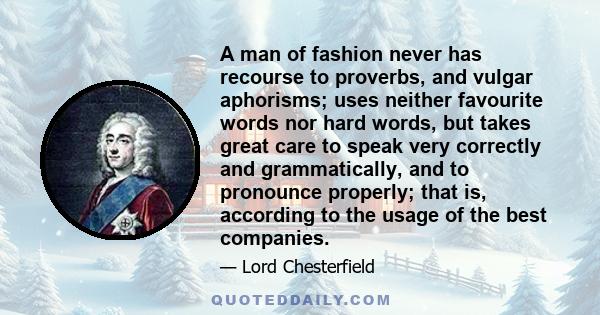 A man of fashion never has recourse to proverbs, and vulgar aphorisms; uses neither favourite words nor hard words, but takes great care to speak very correctly and grammatically, and to pronounce properly; that is, according to the usage of the best companies.

— Lord Chesterfield

QUOTEDDAILY.COM